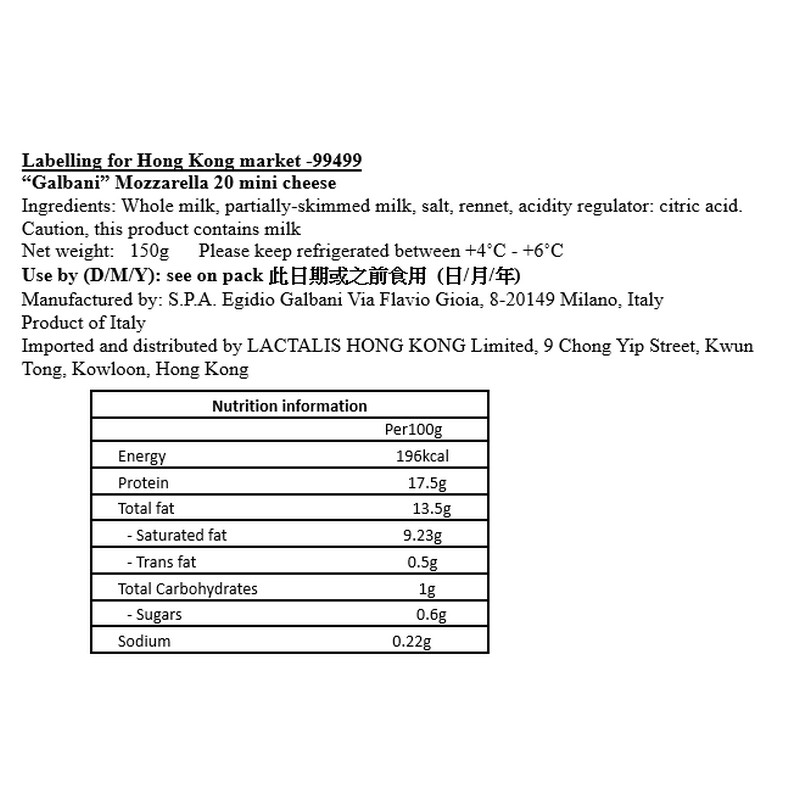 Labelling for Hong Kong market -99499
“Galbani” Mozzarella 20 mini cheese
Ingredients: Whole milk, partially-skimmed milk, salt, rennet, acidity regulator: citric acid.
Caution, this product contains milk
Net weight: 150g Please keep refrigerated between +4°C - +6°C
Use by (D/M/Y): see on pack 此日期或之前食用 (日/月/年)
Manufactured by: S.P.A. Egidio Galbani Via Flavio Gioia, 8-20149 Milano, Italy
Product of Italy
Imported and distributed by LACTALIS HONG KONG Limited, 9 Chong Yip Street, Kwun Tong, Kowloon, Hong Kong

| Nutrition information | |
|---|---|
| | Per100g |
| Energy | 196kcal |
| Protein | 17.5g |
| Total fat | 13.5g |
| - Saturated fat | 9.23g |
| - Trans fat | 0.5g |
| Total Carbohydrates | 1g |
| - Sugars | 0.6g |
| Sodium | 0.22g |